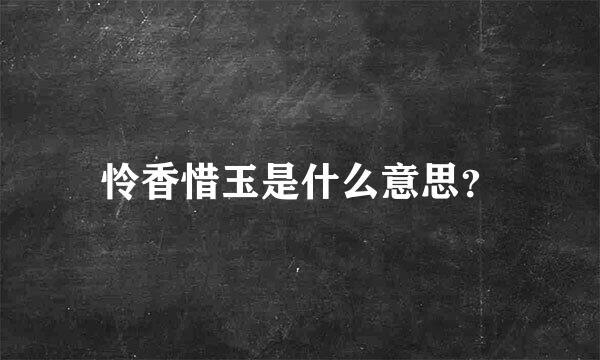 怜香惜玉是什么意思?